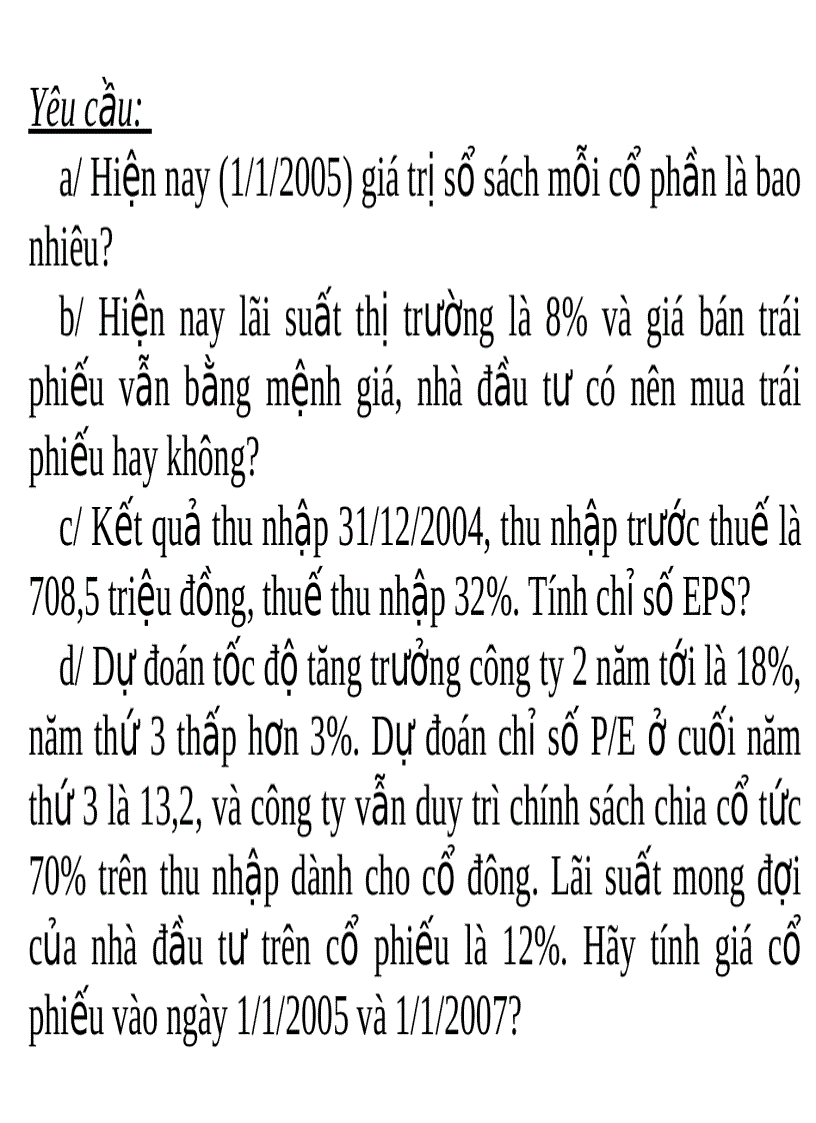 Yêu cầu:

a/ Hiện nay (1/1/2005) giá trị sổ sách mỗi cổ phần là bao nhiêu?

b/ Hiện nay lãi suất thị trường là 8% và giá bán trái phiếu vẫn bằng mệnh giá, nhà đầu tư có nên mua trái phiếu hay không?

c/ Kết quả thu nhập 31/12/2004, thu nhập trước thuế là 708,5 triệu đồng, thuế thu nhập 32%. Tính chỉ số EPS?

d/ Dự đoán tốc độ tăng trưởng công ty 2 năm tới là 18%, năm thứ 3 thấp hơn 3%. Dự đoán chỉ số P/E ở cuối năm thứ 3 là 13,2, và công ty vẫn duy trì chính sách chia cổ tức 70% trên thu nhập dành cho cổ đông. Lãi suất mong đợi của nhà đầu tư trên cổ phiếu là 12%. Hãy tính giá cổ phiếu vào ngày 1/1/2005 và 1/1/2007?